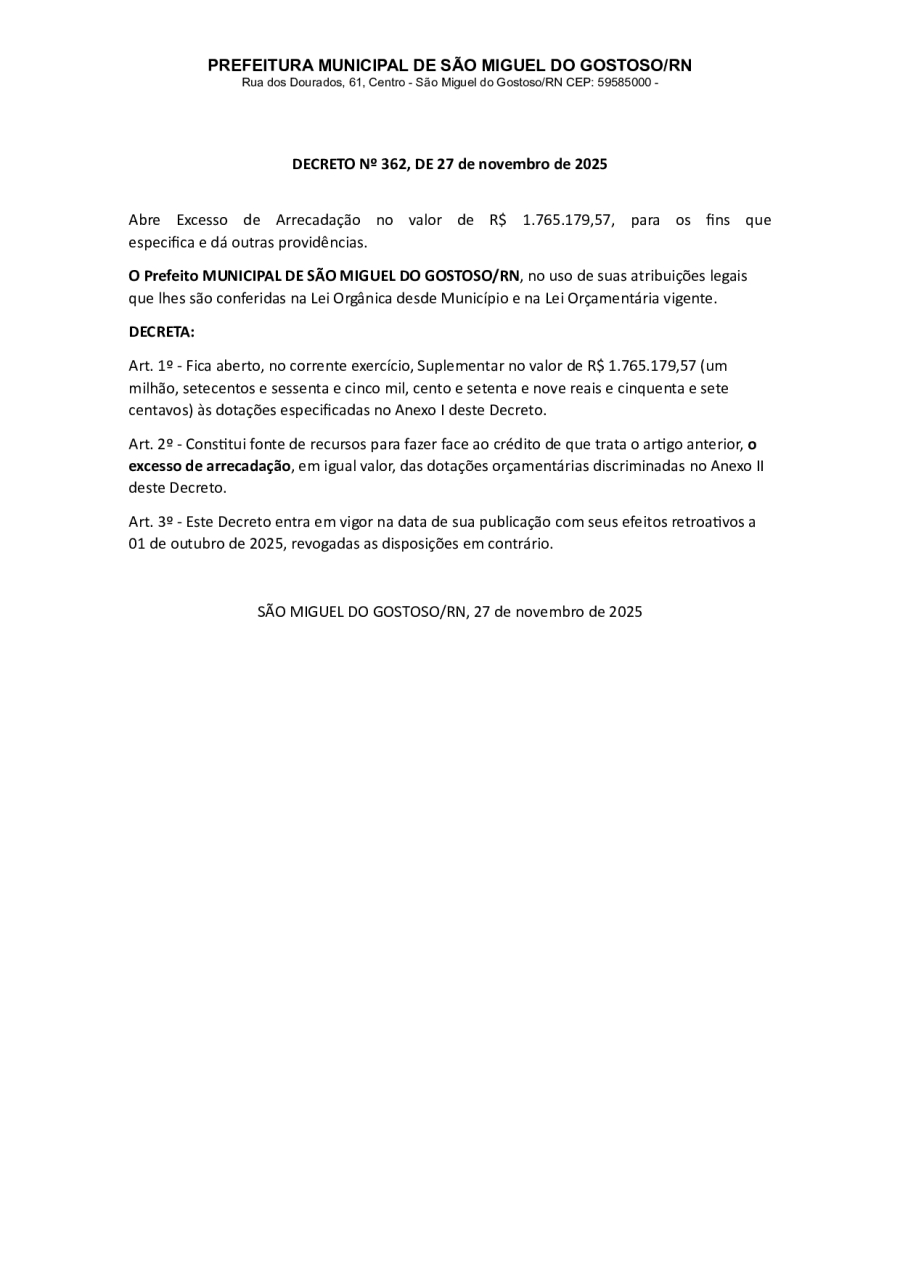 PREFEITURA MUNICIPAL DE SÃO MIGUEL DO GOSTOSO/RN
Rua dos Dourados, 61, Centro - São Miguel do Gostoso/RN CEP: 59585000 -

DECRETO Nº 362, DE 27 de novembro de 2025

Abre Excesso de Arrecadação no valor de R$ 1.765.179,57, para os fins que especifica e dá outras providências.

O Prefeito MUNICIPAL DE SÃO MIGUEL DO GOSTOSO/RN, no uso de suas atribuições legais que lhes são conferidas na Lei Orgânica desde Município e na Lei Orçamentária vigente.

DECRETA:

Art. 1º - Fica aberto, no corrente exercício, Suplementar no valor de R$ 1.765.179,57 (um milhão, setecentos e sessenta e cinco mil, cento e setenta e nove reais e cinquenta e sete centavos) às dotações especificadas no Anexo I deste Decreto.

Art. 2º - Constitui fonte de recursos para fazer face ao crédito de que trata o artigo anterior, o excesso de arrecadação, em igual valor, das dotações orçamentárias discriminadas no Anexo II deste Decreto.

Art. 3º - Este Decreto entra em vigor na data de sua publicação com seus efeitos retroativos a 01 de outubro de 2025, revogadas as disposições em contrário.

SÃO MIGUEL DO GOSTOSO/RN, 27 de novembro de 2025